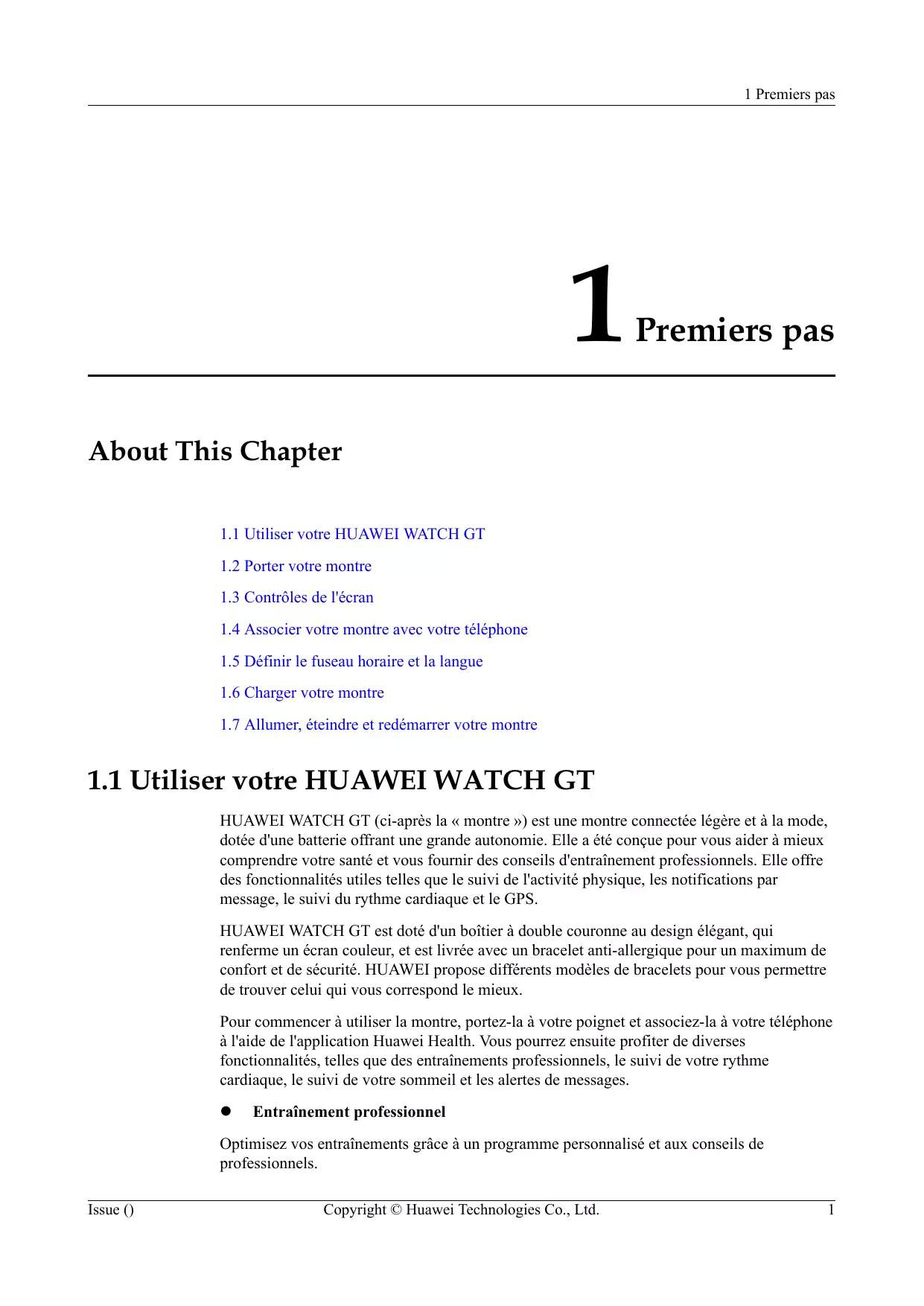 1 Premiers pas

1 Premiers pas

About This Chapter

1.1 Utiliser votre HUAWEI WATCH GT

1.2 Porter votre montre

1.3 Contrôles de l'écran

1.4 Associer votre montre avec votre téléphone

1.5 Définir le fuseau horaire et la langue

1.6 Charger votre montre

1.7 Allumer, éteindre et redémarrer votre montre

1.1 Utiliser votre HUAWEI WATCH GT

HUAWEI WATCH GT (ci-après la « montre ») est une montre connectée légère et à la mode, dotée d'une batterie offrant une grande autonomie. Elle a été conçue pour vous aider à mieux comprendre votre santé et vous fournir des conseils d'entraînement professionnels. Elle offre des fonctionnalités utiles telles que le suivi de l'activité physique, les notifications par message, le suivi du rythme cardiaque et le GPS.

HUAWEI WATCH GT est doté d'un boîtier à double couronne au design élégant, qui renferme un écran couleur, et est livrée avec un bracelet anti-allergique pour un maximum de confort et de sécurité. HUAWEI propose différents modèles de bracelets pour vous permettre de trouver celui qui vous correspond le mieux.

Pour commencer à utiliser la montre, portez-la à votre poignet et associez-la à votre téléphone à l'aide de l'application Huawei Health. Vous pourrez ensuite profiter de diverses fonctionnalités, telles que des entraînements professionnels, le suivi de votre rythme cardiaque, le suivi de votre sommeil et les alertes de messages.

● Entraînement professionnel

Optimisez vos entraînements grâce à un programme personnalisé et aux conseils de professionnels.

Issue () Copyright © Huawei Technologies Co., Ltd. 1